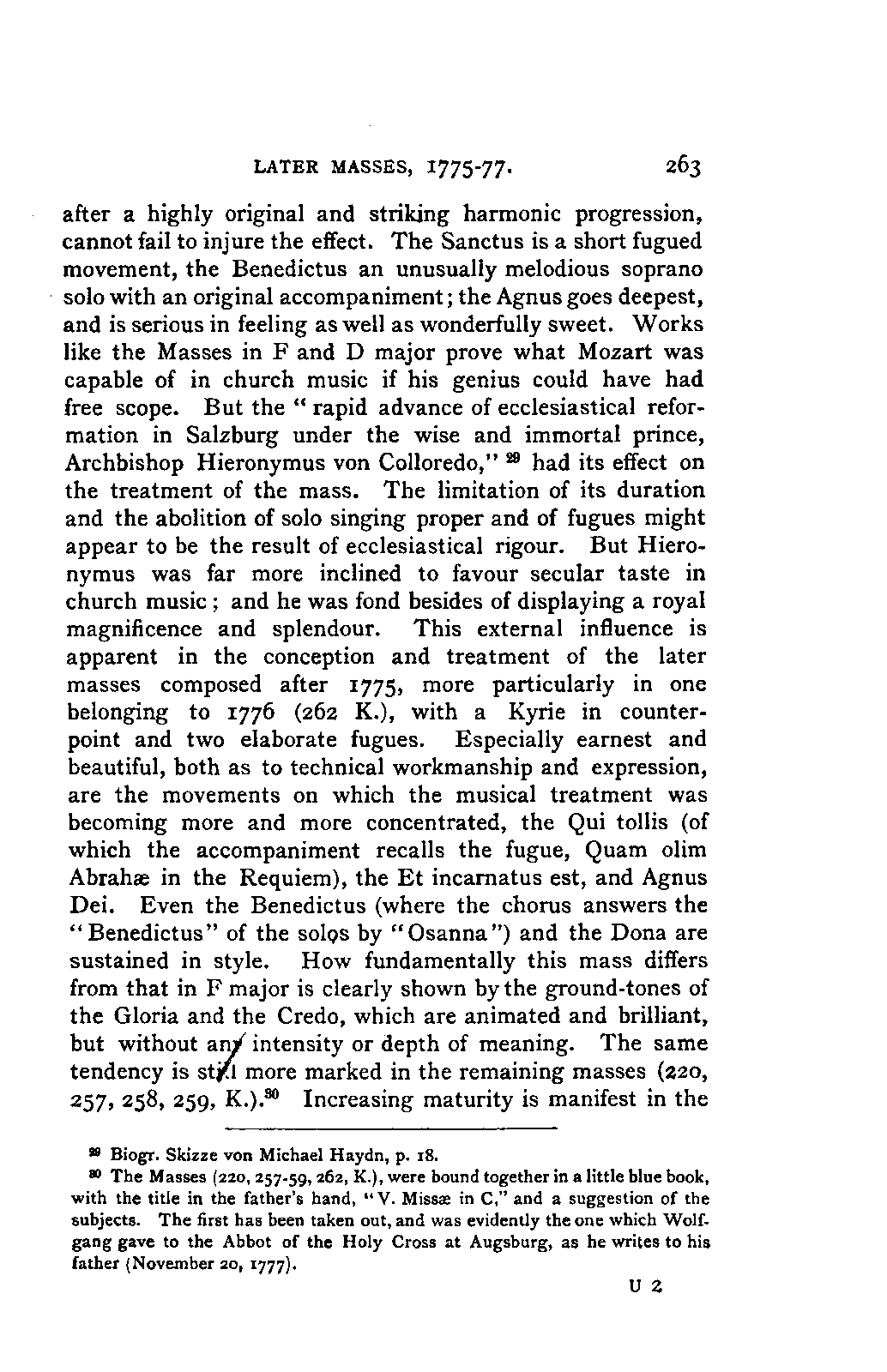 LATER MASSES, 1775-77. 263

after a highly original and striking harmonic progression, cannot fail to injure the effect. The Sanctus is a short fugued movement, the Benedictus an unusually melodious soprano solo with an original accompaniment; the Agnus goes deepest, and is serious in feeling as well as wonderfully sweet. Works like the Masses in F and D major prove what Mozart was capable of in church music if his genius could have had free scope. But the "rapid advance of ecclesiastical reformation in Salzburg under the wise and immortal prince, Archbishop Hieronymus von Colloredo," $^{29}$ had its effect on the treatment of the mass. The limitation of its duration and the abolition of solo singing proper and of fugues might appear to be the result of ecclesiastical rigour. But Hieronymus was far more inclined to favour secular taste in church music; and he was fond besides of displaying a royal magnificence and splendour. This external influence is apparent in the conception and treatment of the later masses composed after 1775, more particularly in one belonging to 1776 (262 K.), with a Kyrie in counterpoint and two elaborate fugues. Especially earnest and beautiful, both as to technical workmanship and expression, are the movements on which the musical treatment was becoming more and more concentrated, the Qui tollis (of which the accompaniment recalls the fugue, Quam olim Abrahæ in the Requiem), the Et incarnatus est, and Agnus Dei. Even the Benedictus (where the chorus answers the "Benedictus" of the solos by "Osanna") and the Dona are sustained in style. How fundamentally this mass differs from that in F major is clearly shown by the ground-tones of the Gloria and the Credo, which are animated and brilliant, but without any intensity or depth of meaning. The same tendency is still more marked in the remaining masses (220, 257, 258, 259, K.).$^{30}$ Increasing maturity is manifest in the

$^{29}$ Biogr. Skizze von Michael Haydn, p. 18.
$^{30}$ The Masses (220, 257-59, 262, K.), were bound together in a little blue book, with the title in the father's hand, "V. Missæ in C," and a suggestion of the subjects. The first has been taken out, and was evidently the one which Wolfgang gave to the Abbot of the Holy Cross at Augsburg, as he writes to his father (November 20, 1777).

U 2